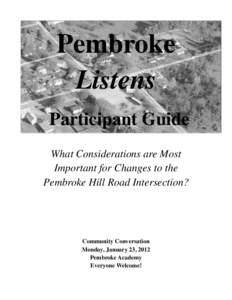 Pembroke
Listens
Participant Guide

What Considerations are Most Important for Changes to the Pembroke Hill Road Intersection?

Community Conversation
Monday, January 23, 2012
Pembroke Academy
Everyone Welcome!